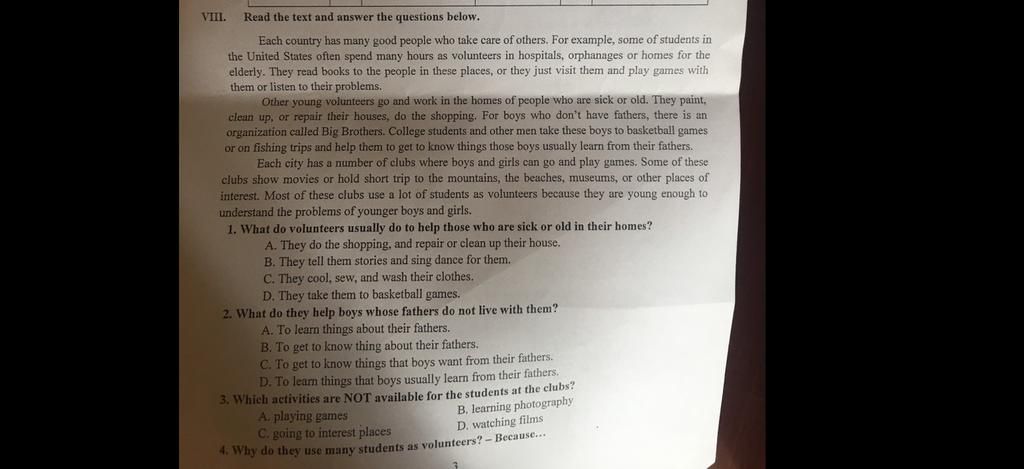 VIII. Read the text and answer the questions below.

Each country has many good people who take care of others. For example, some of students in the United States often spend many hours as volunteers in hospitals, orphanages or homes for the elderly. They read books to the people in these places, or they just visit them and play games with them or listen to their problems.

Other young volunteers go and work in the homes of people who are sick or old. They paint, clean up, or repair their houses, do the shopping. For boys who don't have fathers, there is an organization called Big Brothers. College students and other men take these boys to basketball games or on fishing trips and help them to get to know things those boys usually learn from their fathers.

Each city has a number of clubs where boys and girls can go and play games. Some of these clubs show movies or hold short trip to the mountains, the beaches, museums, or other places of interest. Most of these clubs use a lot of students as volunteers because they are young enough to understand the problems of younger boys and girls.

1. What do volunteers usually do to help those who are sick or old in their homes?
A. They do the shopping, and repair or clean up their house.
B. They tell them stories and sing dance for them.
C. They cool, sew, and wash their clothes.
D. They take them to basketball games.

2. What do they help boys whose fathers do not live with them?
A. To learn things about their fathers.
B. To get to know thing about their fathers.
C. To get to know things that boys want from their fathers.
D. To learn things that boys usually learn from their fathers.

3. Which activities are NOT available for the students at the clubs?
A. playing games
B. learning photography
C. going to interest places
D. watching films

4. Why do they use many students as volunteers? – Because...

3